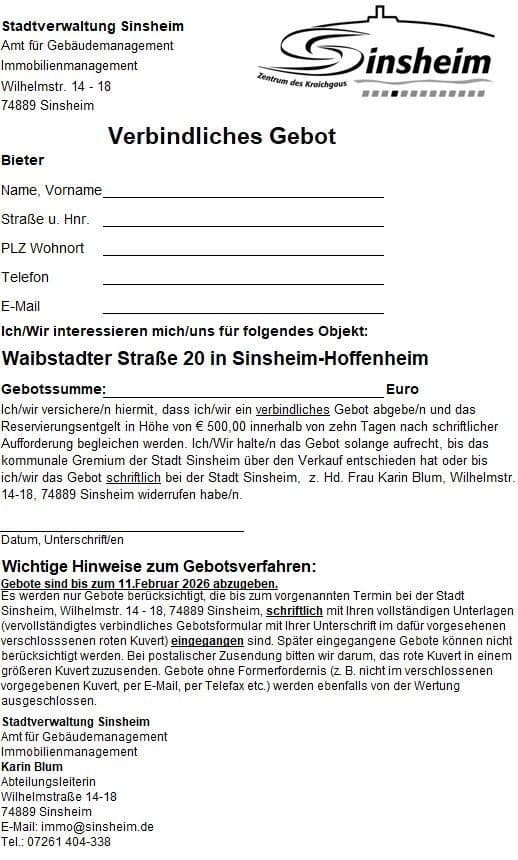 Stadtverwaltung Sinsheim
Amt für Gebäudemanagement
Immobilienmanagement
Wilhelmstr. 14 - 18
74889 Sinsheim

Sinsheim
Zentrum des Kraichgaus

Verbindliches Gebot

Bieter

Name, Vorname

Straße u. Hnr.

PLZ Wohnort

Telefon

E-Mail

Ich/Wir interessieren mich/uns für folgendes Objekt:

Waibstadter Straße 20 in Sinsheim-Hoffenheim

Gebotssumme: Euro

Ich/wir versichere/n hiermit, dass ich/wir ein verbindliches Gebot abgebe/n und das Reservierungsentgelt in Höhe von € 500,00 innerhalb von zehn Tagen nach schriftlicher Aufforderung begleichen werden. Ich/Wir halte/n das Gebot solange aufrecht, bis das kommunale Gremium der Stadt Sinsheim über den Verkauf entschieden hat oder bis ich/wir das Gebot schriftlich bei der Stadt Sinsheim, z. Hd. Frau Karin Blum, Wilhelmstr. 14-18, 74889 Sinsheim widerrufen habe/n.

Datum, Unterschrift/en

Wichtige Hinweise zum Gebotsverfahren:

Gebote sind bis zum 11.Februar 2026 abzugeben.
Es werden nur Gebote berücksichtigt, die bis zum vorgenannten Termin bei der Stadt Sinsheim, Wilhelmstr. 14 - 18, 74889 Sinsheim, schriftlich mit Ihren vollständigen Unterlagen (vervollständigtes verbindliches Gebotsformular mit Ihrer Unterschrift im dafür vorgesehenen verschlosssenen roten Kuvert) eingegangen sind. Später eingegangene Gebote können nicht berücksichtigt werden. Bei postalischer Zusendung bitten wir darum, das rote Kuvert in einem größeren Kuvert zuzusenden. Gebote ohne Formerfordernis (z. B. nicht im verschlossenen vorgegebenen Kuvert, per E-Mail, per Telefax etc.) werden ebenfalls von der Wertung ausgeschlossen.

Stadtverwaltung Sinsheim
Amt für Gebäudemanagement
Immobilienmanagement
Karin Blum
Abteilungsleiterin
Wilhelmstraße 14-18
74889 Sinsheim
E-Mail: immo@sinsheim.de
Tel.: 07261 404-338